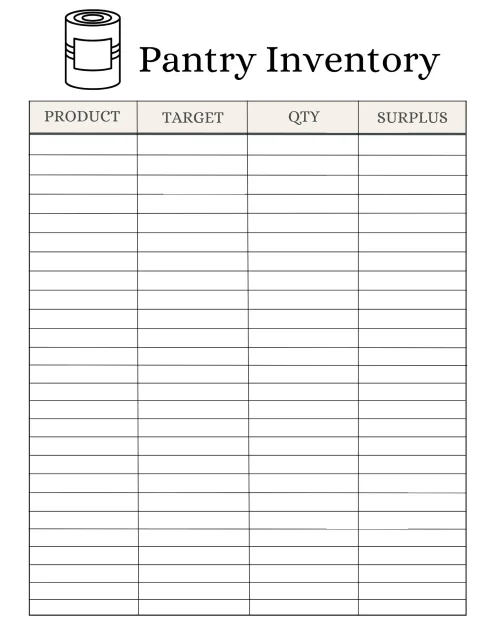 Pantry Inventory

| PRODUCT | TARGET | QTY | SURPLUS |
|---|---|---|---|
| | | | |